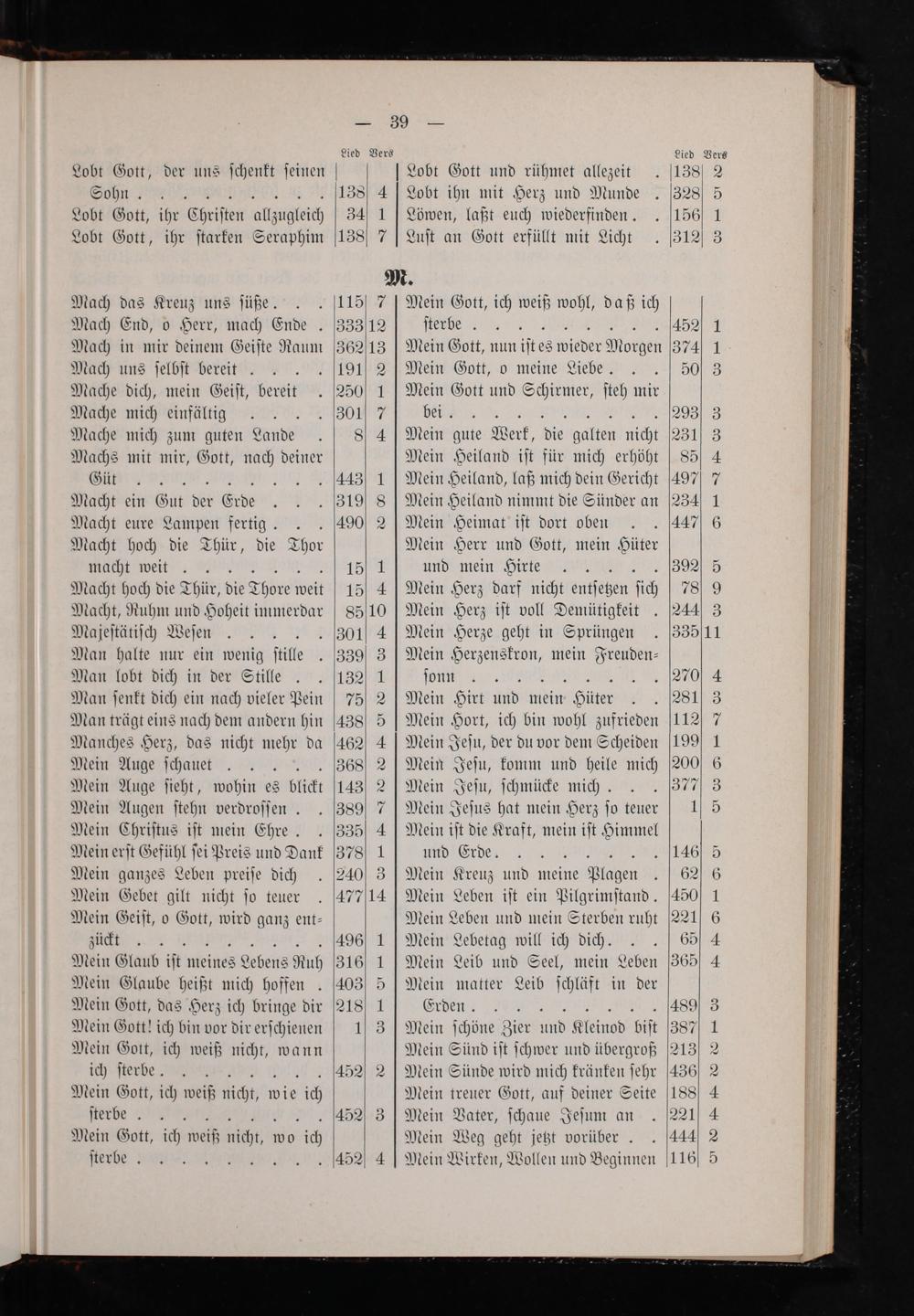 — 39 —

| | Lied | Vers |
|---|---|---|
| Lobt Gott, der uns schenkt seinen Sohn . . . . . . . . . | 138 | 4 |
| Lobt Gott, ihr Christen allzugleich | 34 | 1 |
| Lobt Gott, ihr starken Seraphim | 138 | 7 |

| | Lied | Vers |
|---|---|---|
| Lobt Gott und rühmet allezeit . | 138 | 2 |
| Lobt ihn mit Herz und Munde . | 328 | 5 |
| Löwen, laßt euch wiederfinden . . | 156 | 1 |
| Lust an Gott erfüllt mit Licht . | 312 | 3 |

M.

| | | |
|---|---|---|
| Mach das Kreuz uns süße . . . | 115 | 7 |
| Mach End, o Herr, mach Ende . | 333 | 12 |
| Mach in mir deinem Geiste Raum | 362 | 13 |
| Mach uns selbst bereit . . . . | 191 | 2 |
| Mache dich, mein Geist, bereit . | 250 | 1 |
| Mache mich einfältig . . . . | 301 | 7 |
| Mache mich zum guten Lande . | 8 | 4 |
| Machs mit mir, Gott, nach deiner Güt . . . . . . . . . | 443 | 1 |
| Macht ein Gut der Erde . . . | 319 | 8 |
| Macht eure Lampen fertig . . . | 490 | 2 |
| Macht hoch die Thür, die Thor macht weit . . . . . . . | 15 | 1 |
| Macht hoch die Thür, die Thore weit | 15 | 4 |
| Macht, Ruhm und Hoheit immerdar | 85 | 10 |
| Majestätisch Wesen . . . . . | 301 | 4 |
| Man halte nur ein wenig stille . | 339 | 3 |
| Man lobt dich in der Stille . . | 132 | 1 |
| Man senkt dich ein nach vieler Pein | 75 | 2 |
| Man trägt eins nach dem andern hin | 438 | 5 |
| Manches Herz, das nicht mehr da | 462 | 4 |
| Mein Auge schauet . . . . . | 368 | 2 |
| Mein Auge sieht, wohin es blickt | 143 | 2 |
| Mein Augen stehn verdrossen . . | 389 | 7 |
| Mein Christus ist mein Ehre . . | 335 | 4 |
| Mein erst Gefühl sei Preis und Dank | 378 | 1 |
| Mein ganzes Leben preise dich . | 240 | 3 |
| Mein Gebet gilt nicht so teuer . | 477 | 14 |
| Mein Geist, o Gott, wird ganz entzückt . . . . . . . . . | 496 | 1 |
| Mein Glaub ist meines Lebens Ruh | 316 | 1 |
| Mein Glaube heißt mich hoffen . | 403 | 5 |
| Mein Gott, das Herz ich bringe dir | 218 | 1 |
| Mein Gott! ich bin vor dir erschienen | 1 | 3 |
| Mein Gott, ich weiß nicht, wann ich sterbe . . . . . . . . | 452 | 2 |
| Mein Gott, ich weiß nicht, wie ich sterbe . . . . . . . . . | 452 | 3 |
| Mein Gott, ich weiß nicht, wo ich sterbe . . . . . . . . . | 452 | 4 |

| | | |
|---|---|---|
| Mein Gott, ich weiß wohl, daß ich sterbe . . . . . . . . . | 452 | 1 |
| Mein Gott, nun ist es wieder Morgen | 374 | 1 |
| Mein Gott, o meine Liebe . . . | 50 | 3 |
| Mein Gott und Schirmer, steh mir bei . . . . . . . . . . | 293 | 3 |
| Mein gute Werk, die galten nicht | 231 | 3 |
| Mein Heiland ist für mich erhöht | 85 | 4 |
| Mein Heiland, laß mich dein Gericht | 497 | 7 |
| Mein Heiland nimmt die Sünder an | 234 | 1 |
| Mein Heimat ist dort oben . . | 447 | 6 |
| Mein Herr und Gott, mein Hüter und mein Hirte . . . . . | 392 | 5 |
| Mein Herz darf nicht entsetzen sich | 78 | 9 |
| Mein Herz ist voll Demütigkeit . | 244 | 3 |
| Mein Herze geht in Sprüngen . | 335 | 11 |
| Mein Herzenskron, mein Freudensonn . . . . . . . . . | 270 | 4 |
| Mein Hirt und mein Hüter . . | 281 | 3 |
| Mein Hort, ich bin wohl zufrieden | 112 | 7 |
| Mein Jesu, der du vor dem Scheiden | 199 | 1 |
| Mein Jesu, komm und heile mich | 200 | 6 |
| Mein Jesu, schmücke mich . . . | 377 | 3 |
| Mein Jesus hat mein Herz so teuer | 1 | 5 |
| Mein ist die Kraft, mein ist Himmel und Erde . . . . . . . . | 146 | 5 |
| Mein Kreuz und meine Plagen . | 62 | 6 |
| Mein Leben ist ein Pilgrimstand . | 450 | 1 |
| Mein Leben und mein Sterben ruht | 221 | 6 |
| Mein Lebetag will ich dich . . . | 65 | 4 |
| Mein Leib und Seel, mein Leben | 365 | 4 |
| Mein matter Leib schläft in der Erden . . . . . . . . . | 489 | 3 |
| Mein schöne Zier und Kleinod bist | 387 | 1 |
| Mein Sünd ist schwer und übergroß | 213 | 2 |
| Mein Sünde wird mich kränken sehr | 436 | 2 |
| Mein treuer Gott, auf deiner Seite | 188 | 4 |
| Mein Vater, schaue Jesum an . | 221 | 4 |
| Mein Weg geht jetzt vorüber . . | 444 | 2 |
| Mein Wirken, Wollen und Beginnen | 116 | 5 |